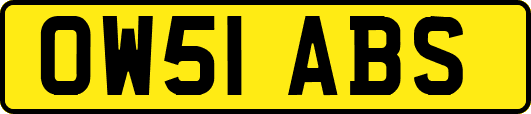 OW51 ABS